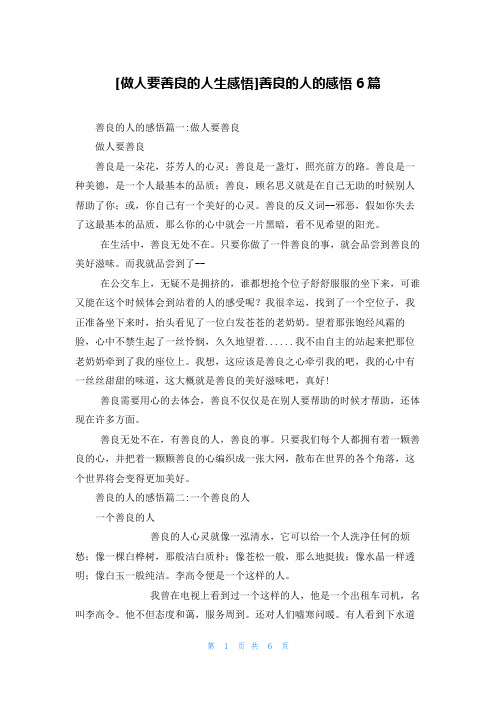 [做人要善良的人生感悟]善良的人的感悟 6 篇

善良的人的感悟篇一:做人要善良

做人要善良

善良是一朵花，芬芳人的心灵；善良是一盏灯，照亮前方的路。善良是一种美德，是一个人最基本的品质；善良，顾名思义就是在自己无助的时候别人帮助了你；或，你自己有一个美好的心灵。善良的反义词--邪恶，假如你失去了这最基本的品质，那么你的心中就会一片黑暗，看不见希望的阳光。

在生活中，善良无处不在。只要你做了一件善良的事，就会品尝到善良的美好滋味。而我就品尝到了--

在公交车上，无疑不是拥挤的，谁都想抢个位子舒舒服服的坐下来，可谁又能在这个时候体会到站着的人的感受呢？我很幸运，找到了一个空位子，我正准备坐下来时，抬头看见了一位白发苍苍的老奶奶。望着那张饱经风霜的脸，心中不禁生起了一丝怜悯，久久地望着......我不由自主的站起来把那位老奶奶牵到了我的座位上。我想，这应该是善良之心牵引我的吧，我的心中有一丝丝甜甜的味道，这大概就是善良的美好滋味吧，真好!

善良需要用心的去体会，善良不仅仅是在别人要帮助的时候才帮助，还体现在许多方面。

善良无处不在，有善良的人，善良的事。只要我们每个人都拥有着一颗善良的心，并把着一颗颗善良的心编织成一张大网，散布在世界的各个角落，这个世界将会变得更加美好。

善良的人的感悟篇二:一个善良的人

一个善良的人

善良的人心灵就像一泓清水，它可以给一个人洗净任何的烦愁；像一棵白桦树，那般洁白质朴；像苍松一般，那么地挺拔；像水晶一样透明；像白玉一般纯洁。李高令便是一个这样的人。

我曾在电视上看到过一个这样的人，他是一个出租车司机，名叫李高令。他不但态度和蔼，服务周到。还对人们嘘寒问暖。有人看到下水道

第 1 页 共 6 页